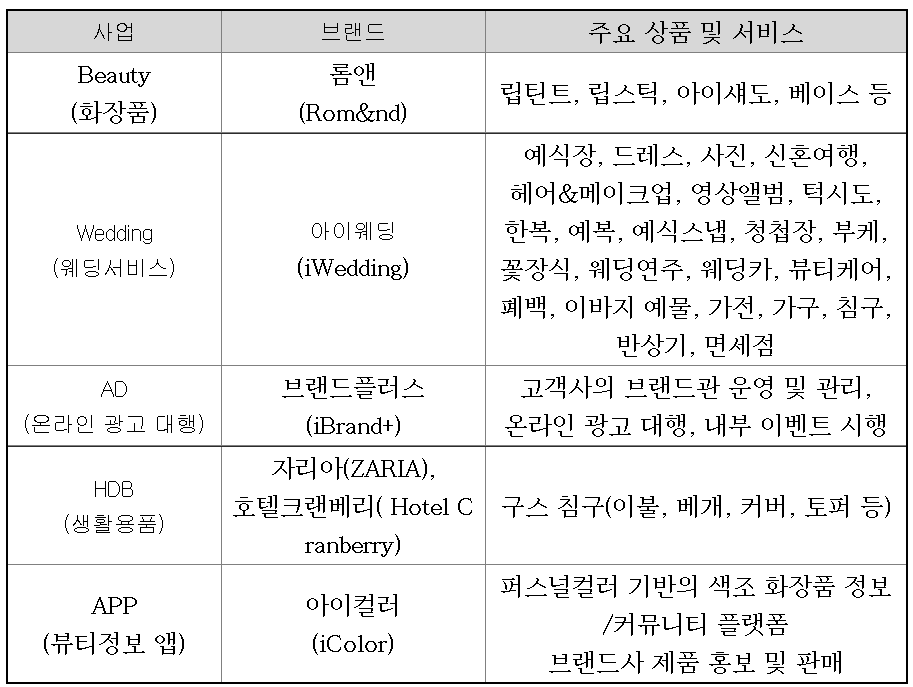 | 사업 | 브랜드 | 주요 상품 및 서비스 |
|---|---|---|
| Beauty (화장품) | 롬앤 (Rom&nd) | 립틴트, 립스틱, 아이섀도, 베이스 등 |
| Wedding (웨딩서비스) | 아이웨딩 (iWedding) | 예식장, 드레스, 사진, 신혼여행, 헤어&메이크업, 영상앨범, 턱시도, 한복, 예복, 예식스냅, 청첩장, 부케, 꽃장식, 웨딩연주, 웨딩카, 뷰티케어, 폐백, 이바지 예물, 가전, 가구, 침구, 반상기, 면세점 |
| AD (온라인 광고 대행) | 브랜드플러스 (iBrand+) | 고객사의 브랜드관 운영 및 관리, 온라인 광고 대행, 내부 이벤트 시행 |
| HDB (생활용품) | 자리아(ZARIA), 호텔크랜베리( Hotel Cranberry) | 구스 침구(이불, 베개, 커버, 토퍼 등) |
| APP (뷰티정보 앱) | 아이컬러 (iColor) | 퍼스널컬러 기반의 색조 화장품 정보 /커뮤니티 플랫폼 브랜드사 제품 홍보 및 판매 |